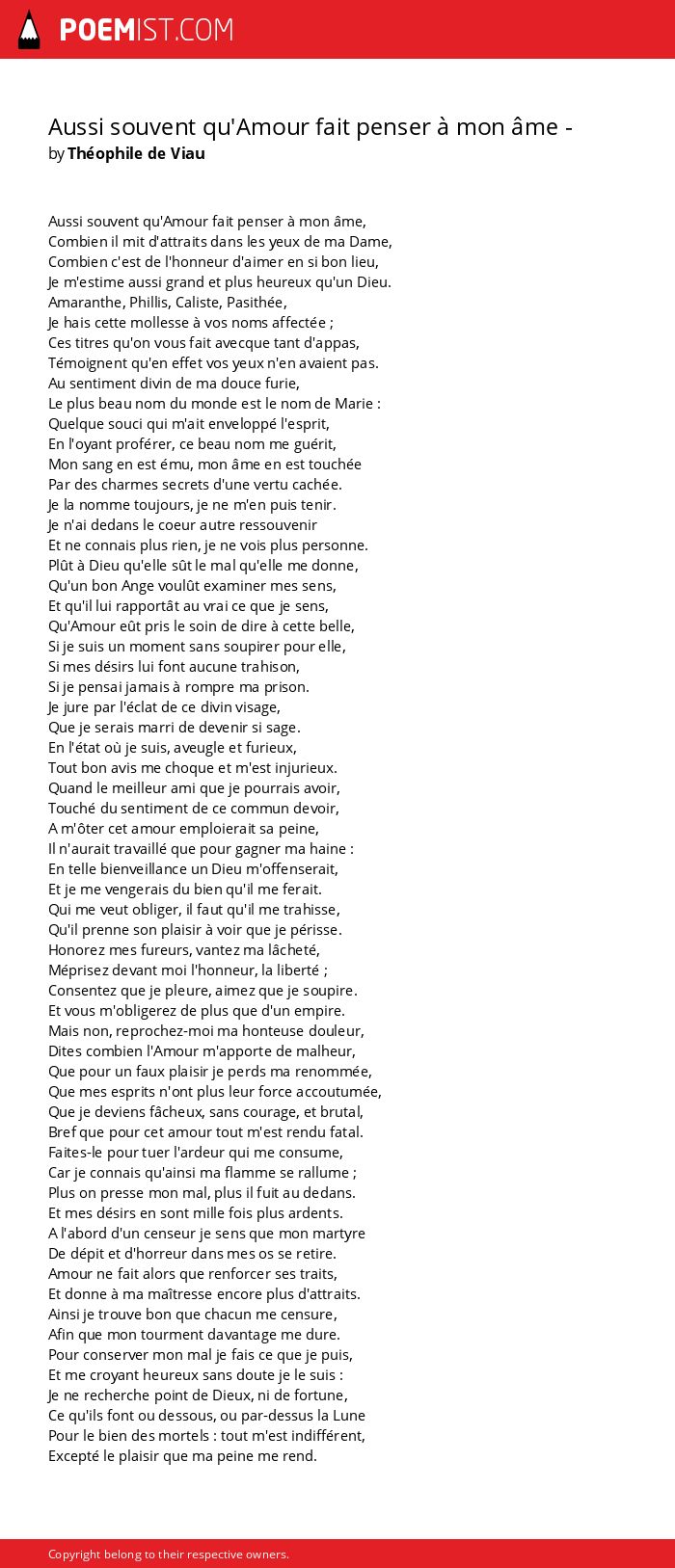 POEMIST.COM

Aussi souvent qu'Amour fait penser à mon âme -
by Théophile de Viau

Aussi souvent qu'Amour fait penser à mon âme,
Combien il mit d'attraits dans les yeux de ma Dame,
Combien c'est de l'honneur d'aimer en si bon lieu,
Je m'estime aussi grand et plus heureux qu'un Dieu.
Amaranthe, Phillis, Caliste, Pasithée,
Je hais cette mollesse à vos noms affectée ;
Ces titres qu'on vous fait avecque tant d'appas,
Témoignent qu'en effet vos yeux n'en avaient pas.
Au sentiment divin de ma douce furie,
Le plus beau nom du monde est le nom de Marie :
Quelque souci qui m'ait enveloppé l'esprit,
En l'oyant proférer, ce beau nom me guérit,
Mon sang en est ému, mon âme en est touchée
Par des charmes secrets d'une vertu cachée.
Je la nomme toujours, je ne m'en puis tenir.
Je n'ai dedans le coeur autre ressouvenir
Et ne connais plus rien, je ne vois plus personne.
Plût à Dieu qu'elle sût le mal qu'elle me donne,
Qu'un bon Ange voulût examiner mes sens,
Et qu'il lui rapportât au vrai ce que je sens,
Qu'Amour eût pris le soin de dire à cette belle,
Si je suis un moment sans soupirer pour elle,
Si mes désirs lui font aucune trahison,
Si je pensai jamais à rompre ma prison.
Je jure par l'éclat de ce divin visage,
Que je serais marri de devenir si sage.
En l'état où je suis, aveugle et furieux,
Tout bon avis me choque et m'est injurieux.
Quand le meilleur ami que je pourrais avoir,
Touché du sentiment de ce commun devoir,
A m'ôter cet amour emploierait sa peine,
Il n'aurait travaillé que pour gagner ma haine :
En telle bienveillance un Dieu m'offenserait,
Et je me vengerais du bien qu'il me ferait.
Qui me veut obliger, il faut qu'il me trahisse,
Qu'il prenne son plaisir à voir que je périsse.
Honorez mes fureurs, vantez ma lâcheté,
Méprisez devant moi l'honneur, la liberté ;
Consentez que je pleure, aimez que je soupire.
Et vous m'obligerez de plus que d'un empire.
Mais non, reprochez-moi ma honteuse douleur,
Dites combien l'Amour m'apporte de malheur,
Que pour un faux plaisir je perds ma renommée,
Que mes esprits n'ont plus leur force accoutumée,
Que je deviens fâcheux, sans courage, et brutal,
Bref que pour cet amour tout m'est rendu fatal.
Faites-le pour tuer l'ardeur qui me consume,
Car je connais qu'ainsi ma flamme se rallume ;
Plus on presse mon mal, plus il fuit au dedans.
Et mes désirs en sont mille fois plus ardents.
A l'abord d'un censeur je sens que mon martyre
De dépit et d'horreur dans mes os se retire.
Amour ne fait alors que renforcer ses traits,
Et donne à ma maîtresse encore plus d'attraits.
Ainsi je trouve bon que chacun me censure,
Afin que mon tourment davantage me dure.
Pour conserver mon mal je fais ce que je puis,
Et me croyant heureux sans doute je le suis :
Je ne recherche point de Dieux, ni de fortune,
Ce qu'ils font ou dessous, ou par-dessus la Lune
Pour le bien des mortels : tout m'est indifférent,
Excepté le plaisir que ma peine me rend.

Copyright belong to their respective owners.